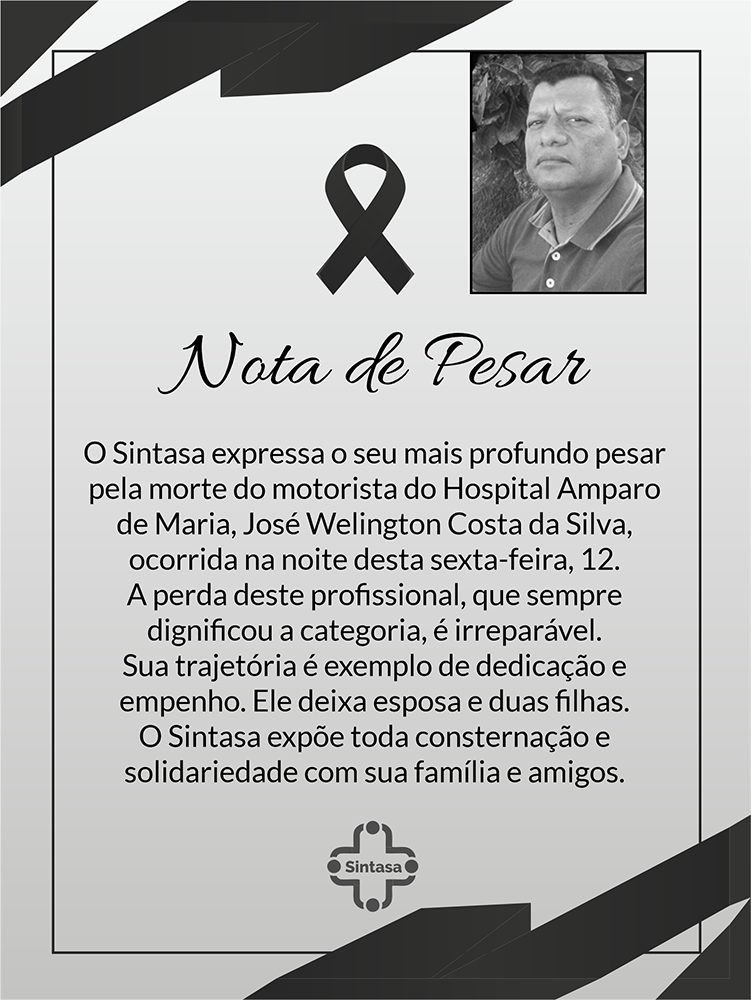 Nota de Pesar

O Sintasa expressa o seu mais profundo pesar pela morte do motorista do Hospital Amparo de Maria, José Welington Costa da Silva, ocorrida na noite desta sexta-feira, 12.
A perda deste profissional, que sempre dignificou a categoria, é irreparável.
Sua trajetória é exemplo de dedicação e empenho. Ele deixa esposa e duas filhas.
O Sintasa expõe toda consternação e solidariedade com sua família e amigos.

Sintasa